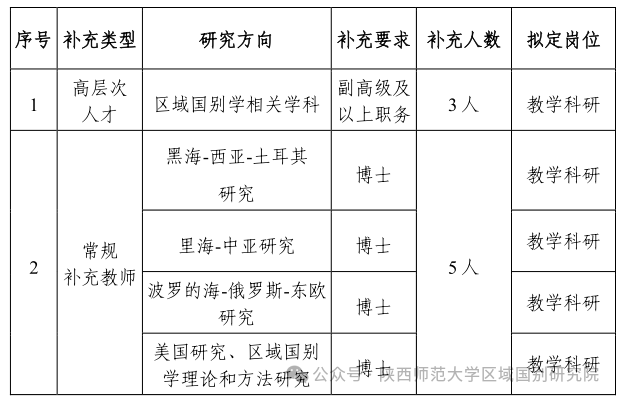 | 序号 | 补充类型 | 研究方向 | 补充要求 | 补充人数 | 拟定岗位 |
|---|---|---|---|---|---|
| 1 | 高层次人才 | 区域国别学相关学科 | 副高级及以上职务 | 3人 | 教学科研 |
| 2 | 常规补充教师 | 黑海-西亚-土耳其研究 | 博士 | 5人 | 教学科研 |
| | | 里海-中亚研究 | 博士 | | 教学科研 |
| | | 波罗的海-俄罗斯-东欧研究 | 博士 | | 教学科研 |
| | | 美国研究、区域国别学理论和方法研究 | 博士 | | 教学科研 |

公众号 · 陕西师范大学区域国别研究院